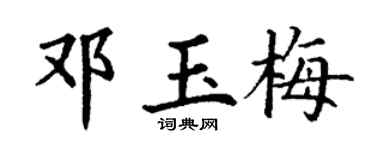 邓玉梅

词典网